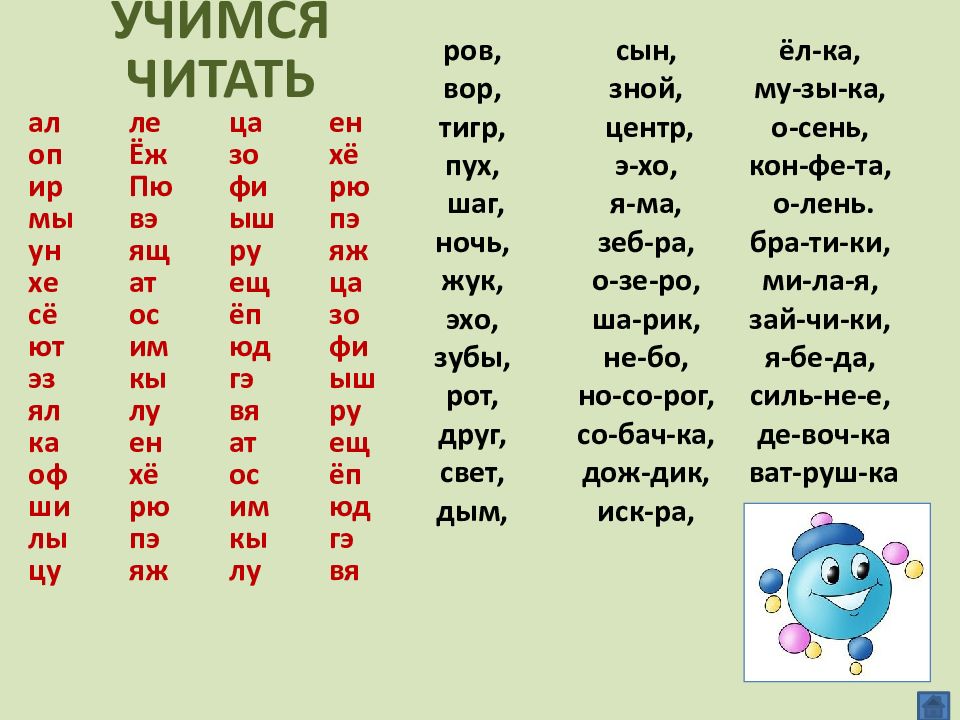 УЧИМСЯ ЧИТАТЬ

ал
оп
ир
мы
ун
хе
сё
ют
эз
ял
ка
оф
ши
лы
цу

ле
Ёж
Пю
вэ
ящ
ат
ос
им
кы
лу
ен
хё
рю
пэ
яж

ца
зо
фи
ыш
ру
ещ
ёп
юд
гэ
вя
ат
ос
им
кы
лу

ен
хё
рю
пэ
яж
ца
зо
фи
ыш
ру
ещ
ёп
юд
гэ
вя

ров,
вор,
тигр,
пух,
шаг,
ночь,
жук,
эхо,
зубы,
рот,
друг,
свет,
дым,

сын,
зной,
центр,
э-хо,
я-ма,
зеб-ра,
о-зе-ро,
ша-рик,
не-бо,
но-со-рог,
со-бач-ка,
дож-дик,
иск-ра,

ёл-ка,
му-зы-ка,
о-сень,
кон-фе-та,
о-лень.
бра-ти-ки,
ми-ла-я,
зай-чи-ки,
я-бе-да,
силь-не-е,
де-воч-ка
ват-руш-ка